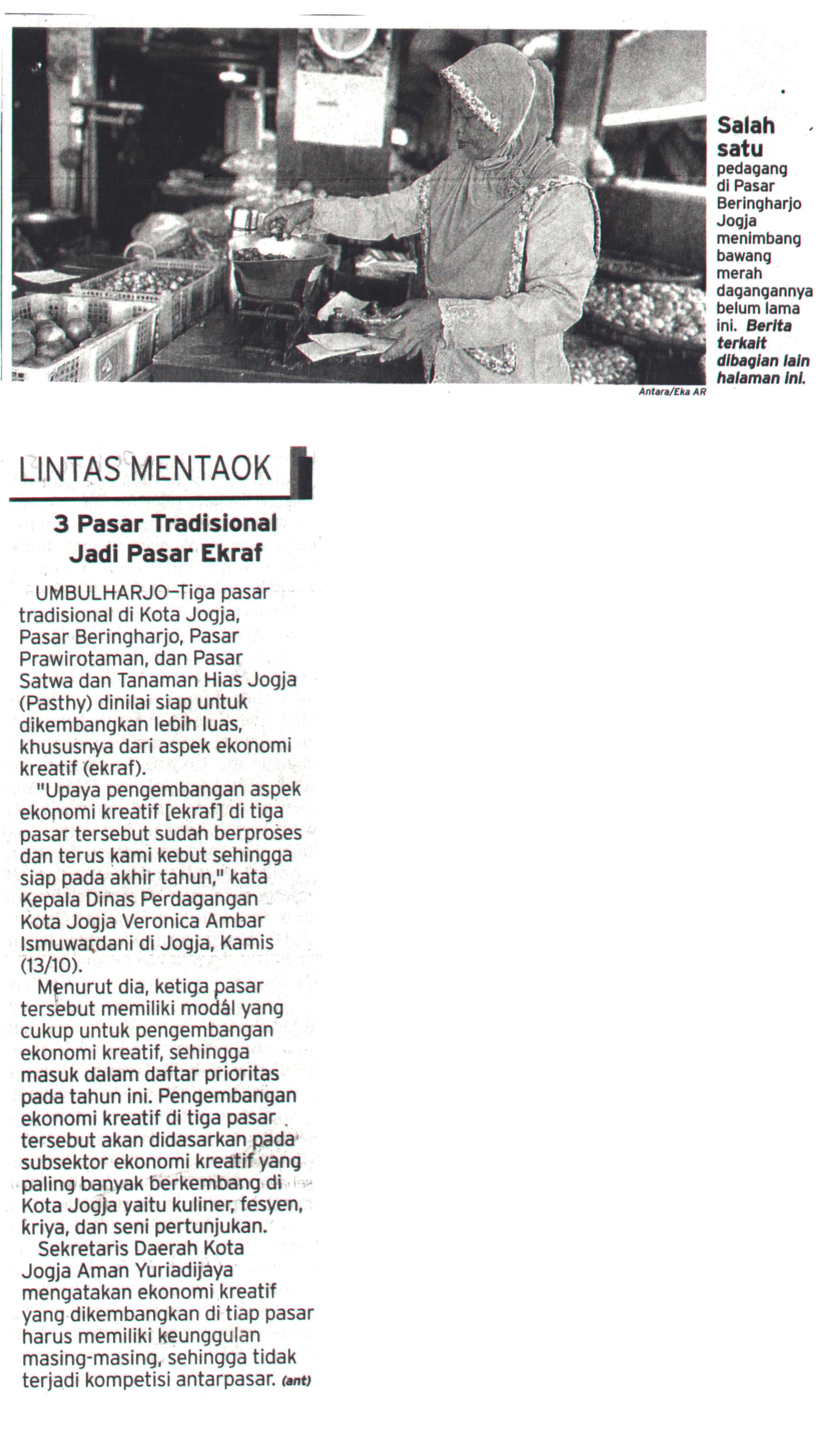 Salah satu pedagang di Pasar Beringharjo Jogja menimbang bawang merah dagangannya belum lama ini. Berita terkait dibagian lain halaman ini.

Antara/Eka AR

LINTAS MENTAOK

3 Pasar Tradisional Jadi Pasar Ekraf

UMBULHARJO–Tiga pasar tradisional di Kota Jogja, Pasar Beringharjo, Pasar Prawirotaman, dan Pasar Satwa dan Tanaman Hias Jogja (Pasthy) dinilai siap untuk dikembangkan lebih luas, khususnya dari aspek ekonomi kreatif (ekraf).

"Upaya pengembangan aspek ekonomi kreatif [ekraf] di tiga pasar tersebut sudah berproses dan terus kami kebut sehingga siap pada akhir tahun," kata Kepala Dinas Perdagangan Kota Jogja Veronica Ambar Ismuwardani di Jogja, Kamis (13/10).

Menurut dia, ketiga pasar tersebut memiliki modal yang cukup untuk pengembangan ekonomi kreatif, sehingga masuk dalam daftar prioritas pada tahun ini. Pengembangan ekonomi kreatif di tiga pasar tersebut akan didasarkan pada subsektor ekonomi kreatif yang paling banyak berkembang di Kota Jogja yaitu kuliner, fesyen, kriya, dan seni pertunjukan.

Sekretaris Daerah Kota Jogja Aman Yuriadijaya mengatakan ekonomi kreatif yang dikembangkan di tiap pasar harus memiliki keunggulan masing-masing, sehingga tidak terjadi kompetisi antarpasar. (ant)